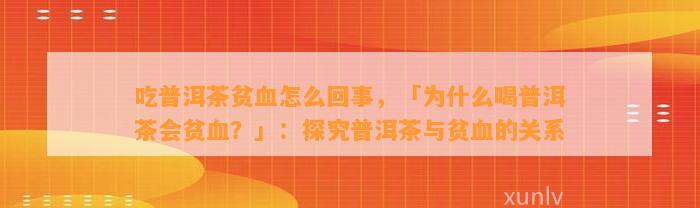 吃普洱茶贫血怎么回事，「为什么喝普洱茶会贫血？」：探究普洱茶与贫血的关系

xunlv